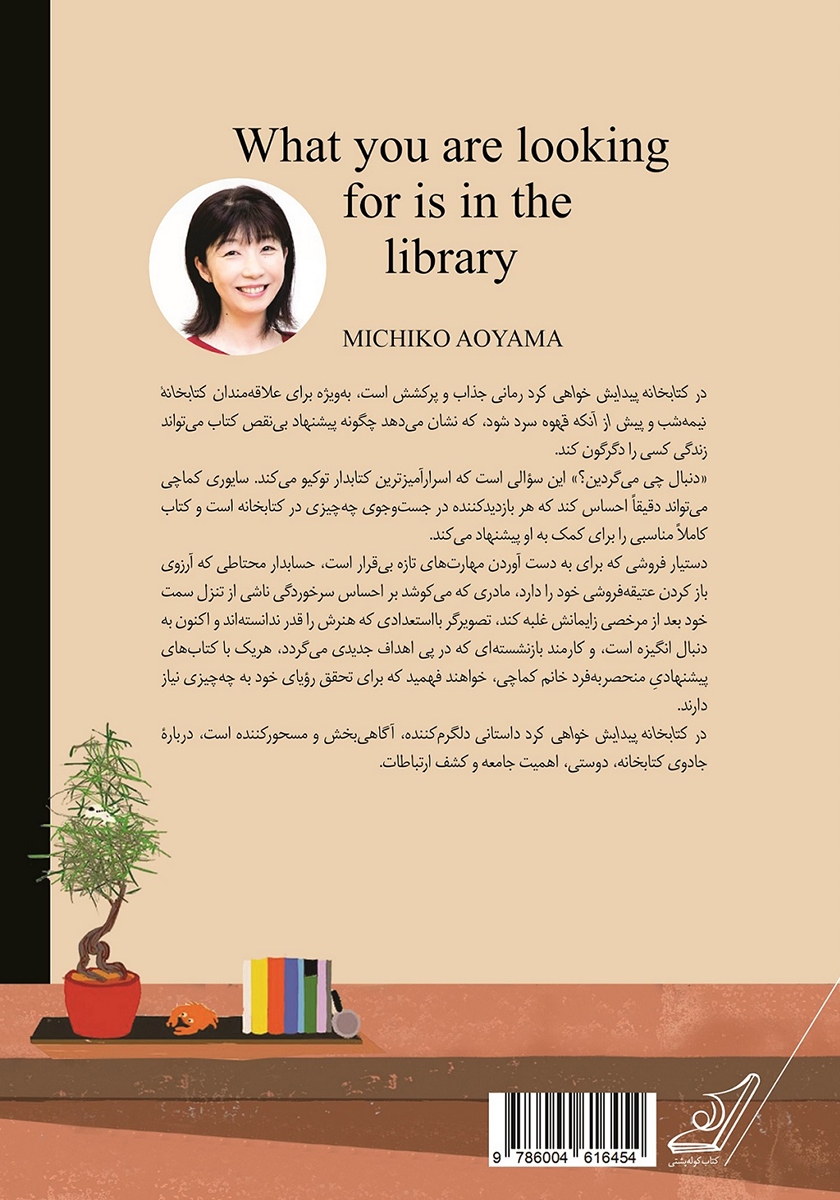 What you are looking for is in the library

MICHIKO AOYAMA

در کتابخانه پیدایش خواهی کرد رمانی جذاب و پرکشش است، به‌ویژه برای علاقه‌مندان کتابخانهٔ نیمه‌شب و پیش از آنکه قهوه سرد شود، که نشان می‌دهد چگونه پیشنهاد بی‌نقص کتاب می‌تواند زندگی کسی را دگرگون کند.

«دنبال چی می‌گردین؟» این سؤالی است که اسرارآمیزترین کتابدار توکیو می‌کند. سایوری کماچی می‌تواند دقیقاً احساس کند که هر بازدیدکننده در جست‌وجوی چه‌چیزی در کتابخانه است و کتاب کاملاً مناسبی را برای کمک به او پیشنهاد می‌کند.

دستیار فروشی که برای به دست آوردن مهارت‌های تازه بی‌قرار است، حسابدار محتاطی که آرزوی باز کردن عتیقه‌فروشی خود را دارد، مادری که می‌کوشد بر احساس سرخوردگی ناشی از تنزل سمت خود بعد از مرخصی زایمانش غلبه کند، تصویرگر بااستعدادی که هنرش را قدر ندانسته‌اند و اکنون به دنبال انگیزه است، و کارمند بازنشسته‌ای که در پی اهداف جدیدی می‌گردد، هریک با کتاب‌های پیشنهادیِ منحصربه‌فرد خانم کماچی، خواهند فهمید که برای تحقق رؤیای خود به چه‌چیزی نیاز دارند.

در کتابخانه پیدایش خواهی کرد داستانی دلگرم‌کننده، آگاهی‌بخش و مسحورکننده است، دربارهٔ جادوی کتابخانه، دوستی، اهمیت جامعه و کشف ارتباطات.

9 786004 616454

کتاب کوله‌پشتی